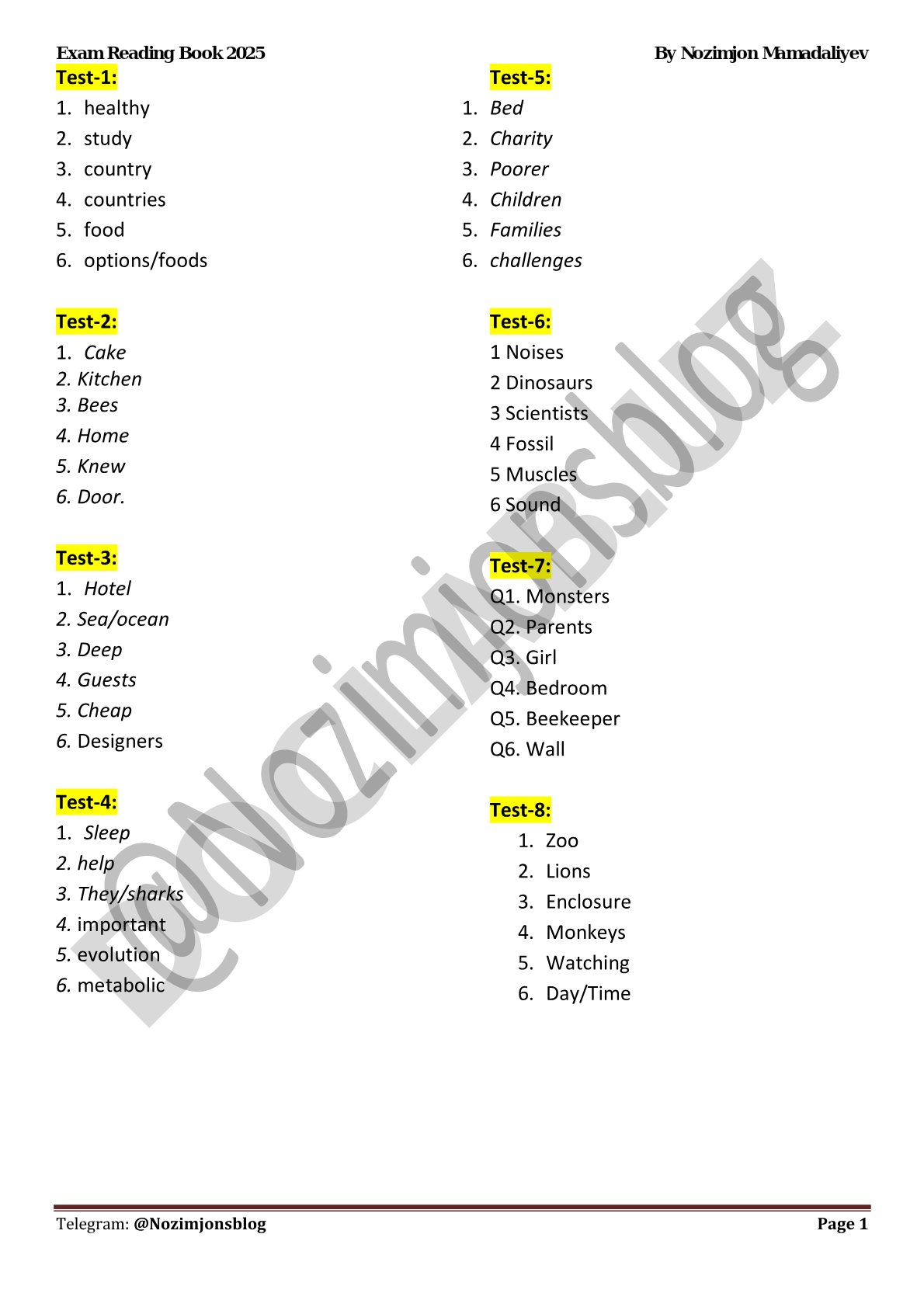 Exam Reading Book 2025 By Nozimjon Mamadaliyev

Test-1:
1. healthy
2. study
3. country
4. countries
5. food
6. options/foods

Test-2:
1. Cake
2. Kitchen
3. Bees
4. Home
5. Knew
6. Door.

Test-3:
1. Hotel
2. Sea/ocean
3. Deep
4. Guests
5. Cheap
6. Designers

Test-4:
1. Sleep
2. help
3. They/sharks
4. important
5. evolution
6. metabolic

Test-5:
1. Bed
2. Charity
3. Poorer
4. Children
5. Families
6. challenges

Test-6:
1 Noises
2 Dinosaurs
3 Scientists
4 Fossil
5 Muscles
6 Sound

Test-7:
Q1. Monsters
Q2. Parents
Q3. Girl
Q4. Bedroom
Q5. Beekeeper
Q6. Wall

Test-8:
1. Zoo
2. Lions
3. Enclosure
4. Monkeys
5. Watching
6. Day/Time

@Nozimjonsblog

Telegram: @Nozimjonsblog Page 1